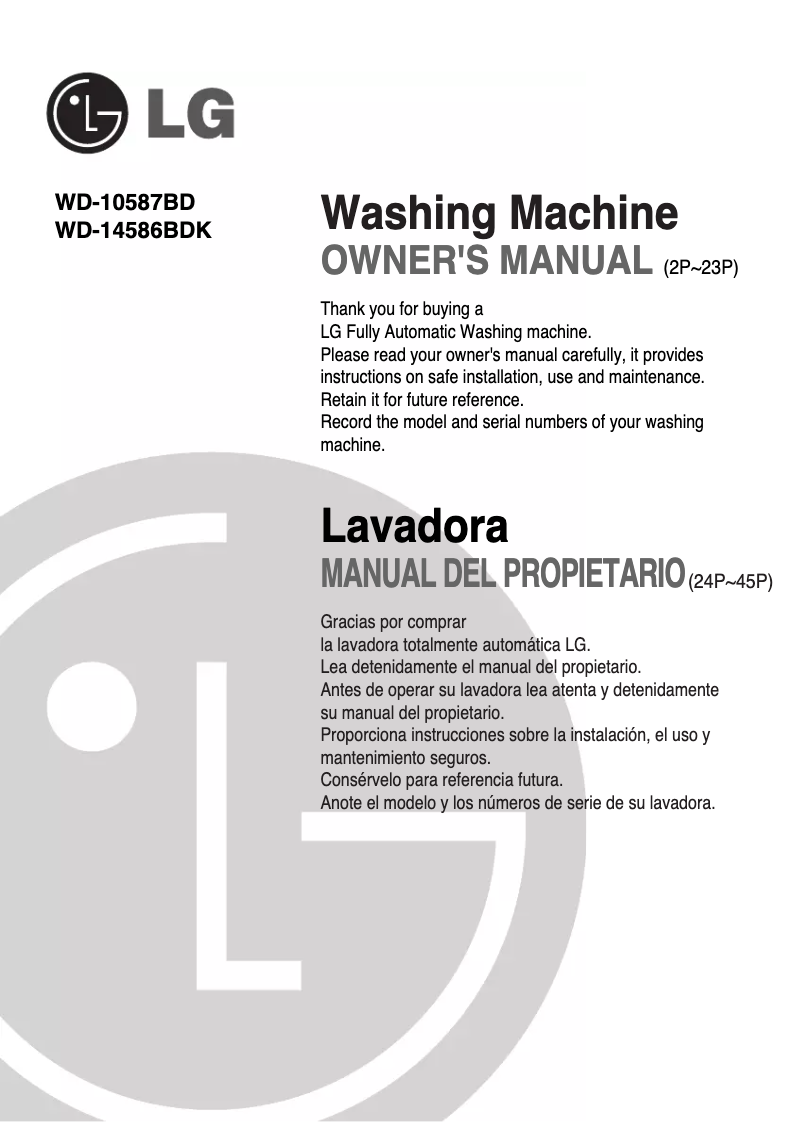 LG

WD-10587BD
WD-14586BDK

Washing Machine
OWNER'S MANUAL (2P~23P)

Thank you for buying a
LG Fully Automatic Washing machine.
Please read your owner's manual carefully, it provides instructions on safe installation, use and maintenance.
Retain it for future reference.
Record the model and serial numbers of your washing machine.

Lavadora
MANUAL DEL PROPIETARIO (24P~45P)

Gracias por comprar
la lavadora totalmente automática LG.
Lea detenidamente el manual del propietario.
Antes de operar su lavadora lea atenta y detenidamente su manual del propietario.
Proporciona instrucciones sobre la instalación, el uso y mantenimiento seguros.
Consérvelo para referencia futura.
Anote el modelo y los números de serie de su lavadora.